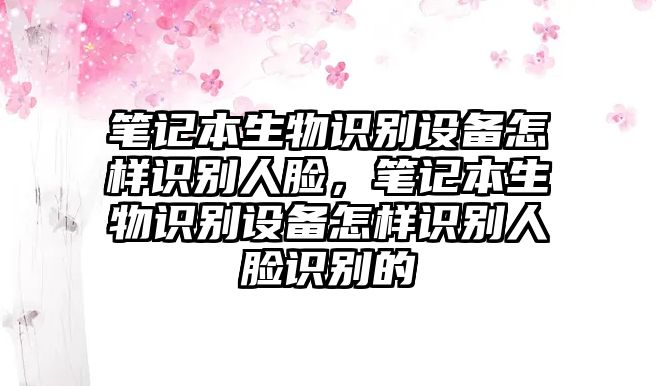 笔记本生物识别设备怎样识别人脸，笔记本生物识别设备怎样识别人脸识别的